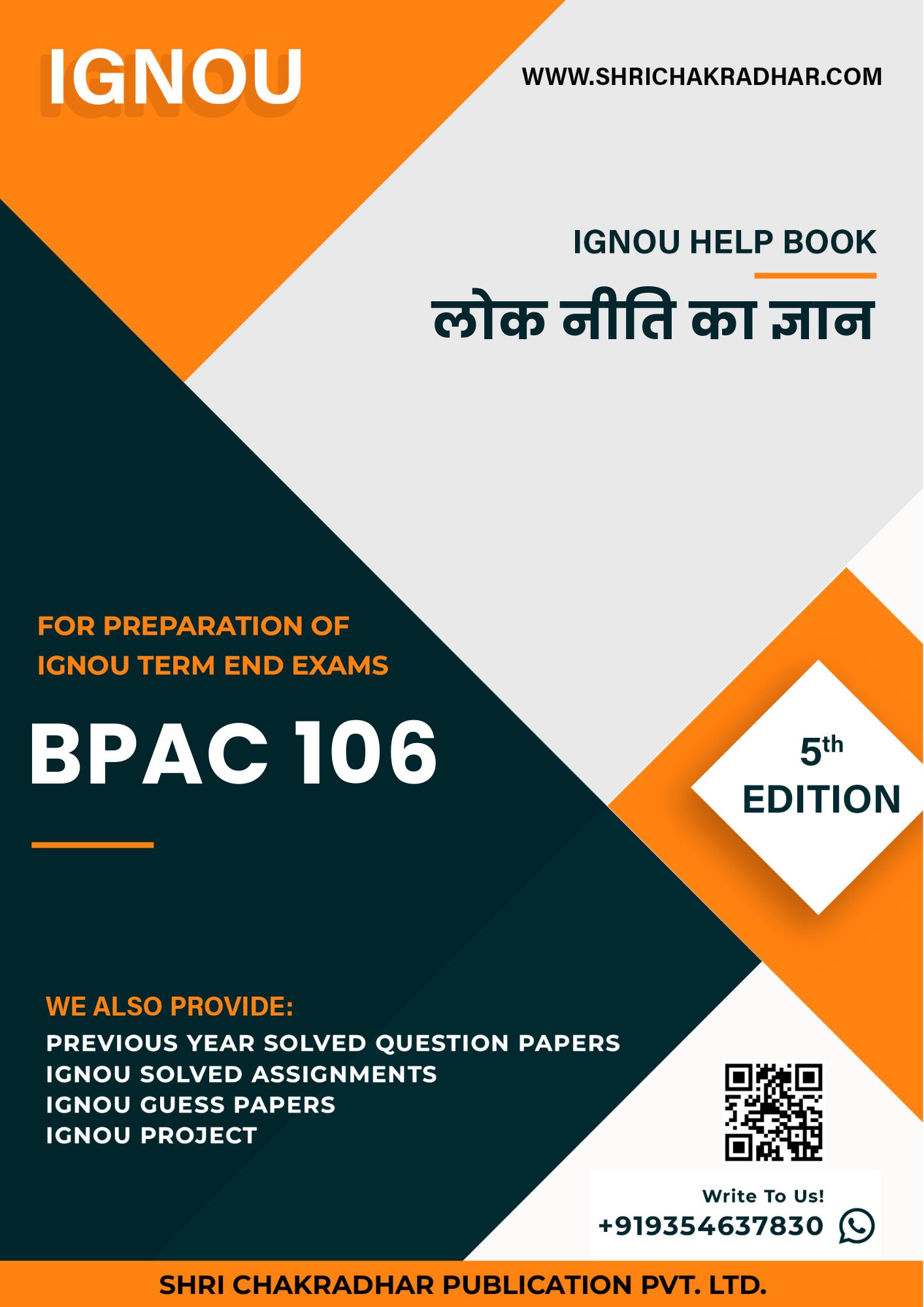 IGNOU

WWW.SHRICHAKRADHAR.COM

IGNOU HELP BOOK

लोक नीति का ज्ञान

FOR PREPARATION OF
IGNOU TERM END EXAMS

BPAC 106

5th
EDITION

WE ALSO PROVIDE:
PREVIOUS YEAR SOLVED QUESTION PAPERS
IGNOU SOLVED ASSIGNMENTS
IGNOU GUESS PAPERS
IGNOU PROJECT

Write To Us!
+919354637830

SHRI CHAKRADHAR PUBLICATION PVT. LTD.